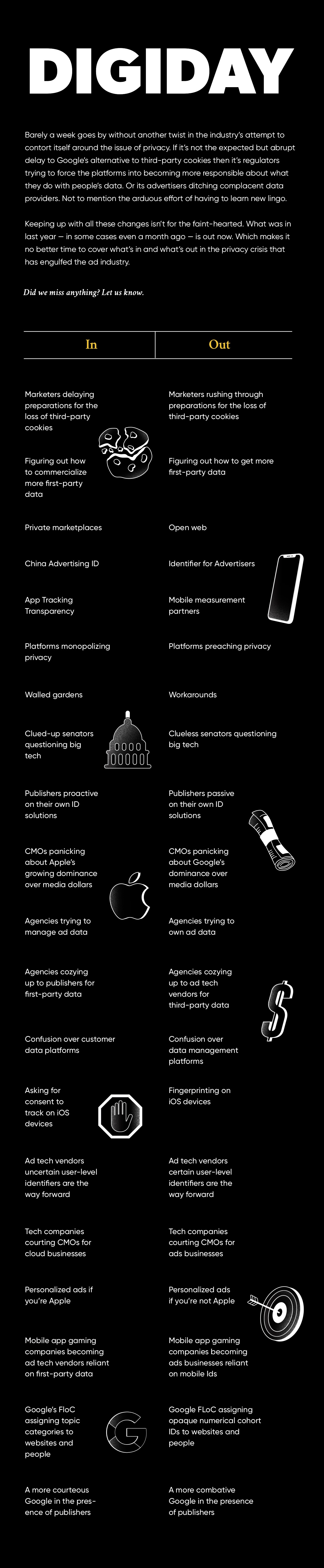 DIGIDAY

Barely a week goes by without another twist in the industry's attempt to contort itself around the issue of privacy. If it's not the expected but abrupt delay to Google's alternative to third-party cookies then it's regulators trying to force the platforms into becoming more responsible about what they do with people's data. Or its advertisers ditching complacent data providers. Not to mention the arduous effort of having to learn new lingo.

Keeping up with all these changes isn't for the faint-hearted. What was in last year — in some cases even a month ago — is out now. Which makes it no better time to cover what's in and what's out in the privacy crisis that has engulfed the ad industry.

Did we miss anything? Let us know.

| In | Out |
|---|---|
| Marketers delaying preparations for the loss of third-party cookies | Marketers rushing through preparations for the loss of third-party cookies |
| Figuring out how to commercialize more first-party data | Figuring out how to get more first-party data |
| Private marketplaces | Open web |
| China Advertising ID | Identifier for Advertisers |
| App Tracking Transparency | Mobile measurement partners |
| Platforms monopolizing privacy | Platforms preaching privacy |
| Walled gardens | Workarounds |
| Clued-up senators questioning big tech | Clueless senators questioning big tech |
| Publishers proactive on their own ID solutions | Publishers passive on their own ID solutions |
| CMOs panicking about Apple's growing dominance over media dollars | CMOs panicking about Google's dominance over media dollars |
| Agencies trying to manage ad data | Agencies trying to own ad data |
| Agencies cozying up to publishers for first-party data | Agencies cozying up to ad tech vendors for third-party data |
| Confusion over customer data platforms | Confusion over data management platforms |
| Asking for consent to track on iOS devices | Fingerprinting on iOS devices |
| Ad tech vendors uncertain user-level identifiers are the way forward | Ad tech vendors certain user-level identifiers are the way forward |
| Tech companies courting CMOs for cloud businesses | Tech companies courting CMOs for ads businesses |
| Personalized ads if you're Apple | Personalized ads if you're not Apple |
| Mobile app gaming companies becoming ad tech vendors reliant on first-party data | Mobile app gaming companies becoming ads businesses reliant on mobile Ids |
| Google's FloC assigning topic categories to websites and people | Google FLoC assigning opaque numerical cohort IDs to websites and people |
| A more courteous Google in the presence of publishers | A more combative Google in the presence of publishers |